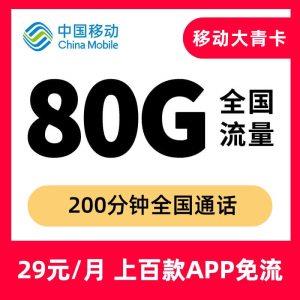 中国移动
China Mobile

移动大青卡

80G 全国流量

200分钟全国通话

29元/月 上百款APP免流